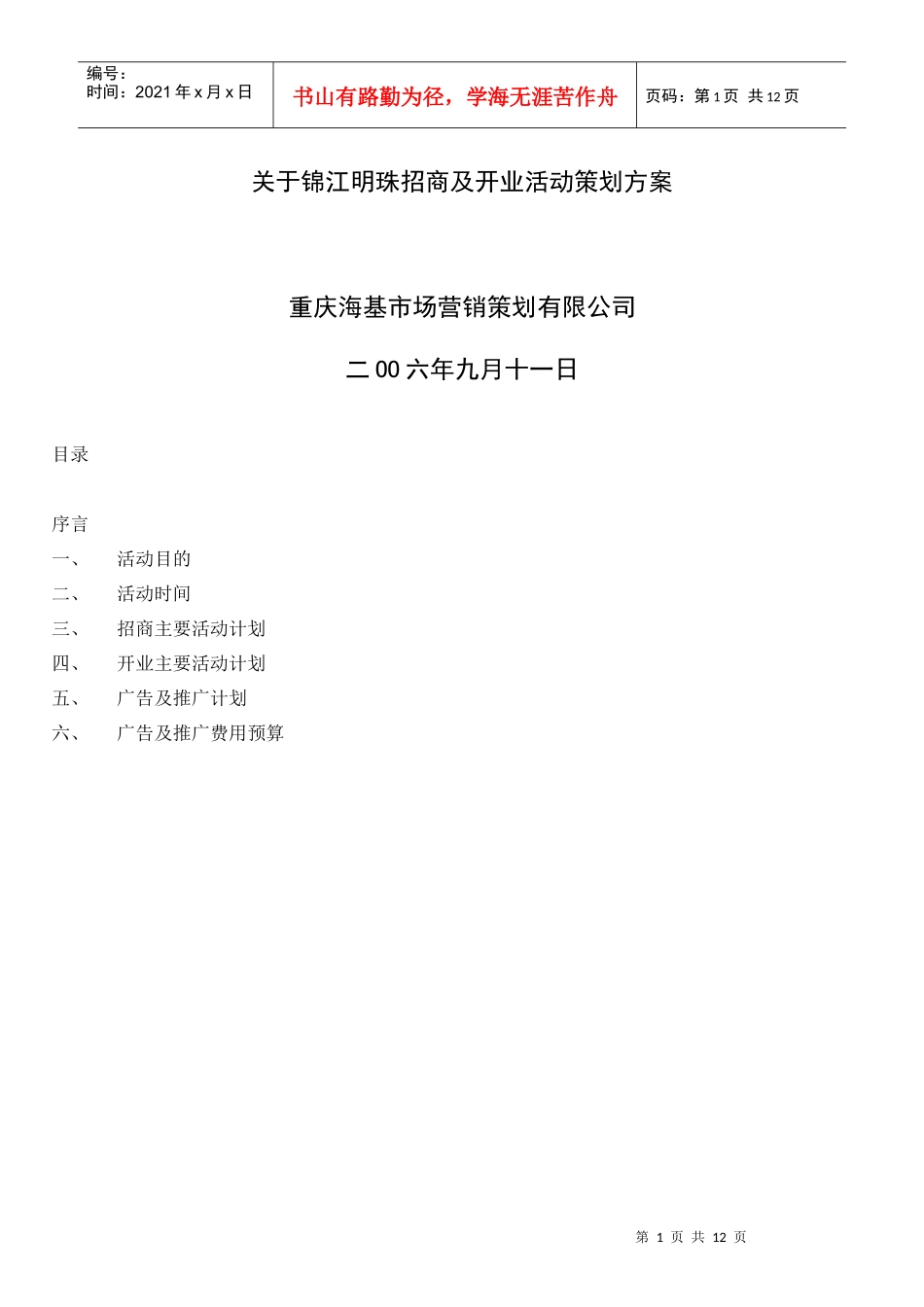 编号：
时间：2021年x月x日

书山有路勤为径，学海无涯苦作舟

页码：第1页 共12页

关于锦江明珠招商及开业活动策划方案

重庆海基市场营销策划有限公司

二00六年九月十一日

目录

序言
一、　活动目的
二、　活动时间
三、　招商主要活动计划
四、　开业主要活动计划
五、　广告及推广计划
六、　广告及推广费用预算

第 1 页 共 12 页